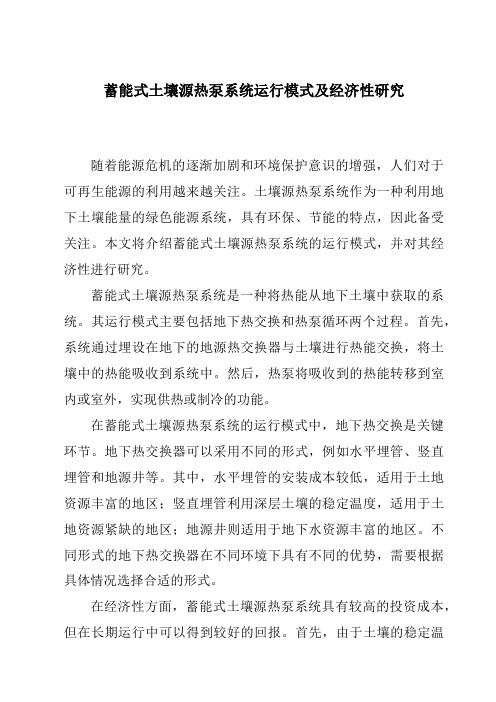 蓄能式土壤源热泵系统运行模式及经济性研究

随着能源危机的逐渐加剧和环境保护意识的增强，人们对于可再生能源的利用越来越关注。土壤源热泵系统作为一种利用地下土壤能量的绿色能源系统，具有环保、节能的特点，因此备受关注。本文将介绍蓄能式土壤源热泵系统的运行模式，并对其经济性进行研究。

蓄能式土壤源热泵系统是一种将热能从地下土壤中获取的系统。其运行模式主要包括地下热交换和热泵循环两个过程。首先，系统通过埋设在地下的地源热交换器与土壤进行热能交换，将土壤中的热能吸收到系统中。然后，热泵将吸收到的热能转移到室内或室外，实现供热或制冷的功能。

在蓄能式土壤源热泵系统的运行模式中，地下热交换是关键环节。地下热交换器可以采用不同的形式，例如水平埋管、竖直埋管和地源井等。其中，水平埋管的安装成本较低，适用于土地资源丰富的地区；竖直埋管利用深层土壤的稳定温度，适用于土地资源紧缺的地区；地源井则适用于地下水资源丰富的地区。不同形式的地下热交换器在不同环境下具有不同的优势，需要根据具体情况选择合适的形式。

在经济性方面，蓄能式土壤源热泵系统具有较高的投资成本，但在长期运行中可以得到较好的回报。首先，由于土壤的稳定温